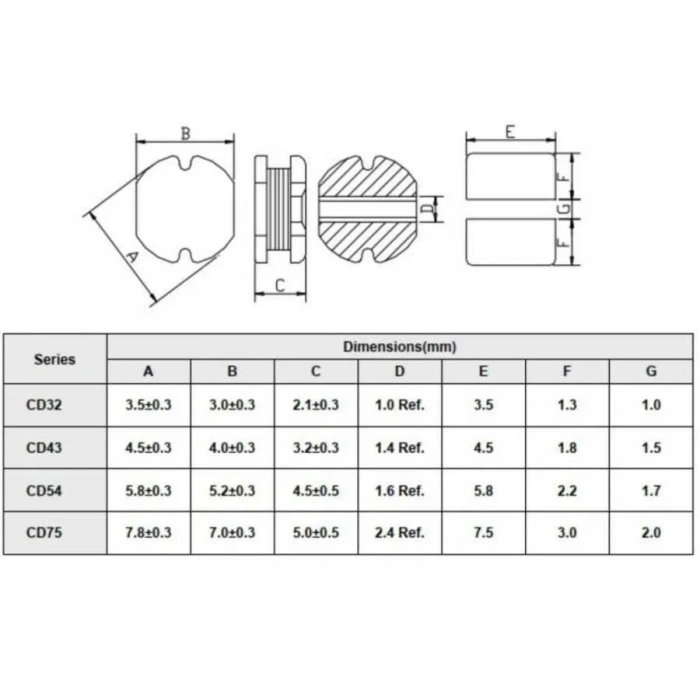 B

A

C

D

E

F

G

F

| Series | Dimensions(mm) | | | | | | |
|---|---|---|---|---|---|---|---|
| | A | B | C | D | E | F | G |
| CD32 | 3.5±0.3 | 3.0±0.3 | 2.1±0.3 | 1.0 Ref. | 3.5 | 1.3 | 1.0 |
| CD43 | 4.5±0.3 | 4.0±0.3 | 3.2±0.3 | 1.4 Ref. | 4.5 | 1.8 | 1.5 |
| CD54 | 5.8±0.3 | 5.2±0.3 | 4.5±0.5 | 1.6 Ref. | 5.8 | 2.2 | 1.7 |
| CD75 | 7.8±0.3 | 7.0±0.3 | 5.0±0.5 | 2.4 Ref. | 7.5 | 3.0 | 2.0 |